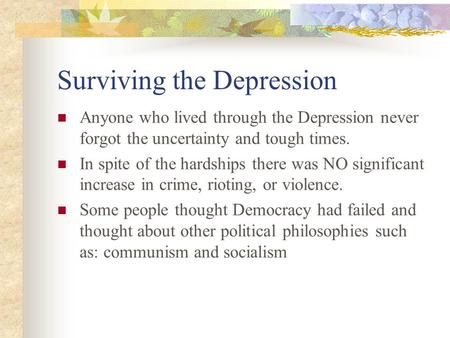 Surviving the Depression

Anyone who lived through the Depression never forgot the uncertainty and tough times.

In spite of the hardships there was NO significant increase in crime, rioting, or violence.

Some people thought Democracy had failed and thought about other political philosophies such as: communism and socialism